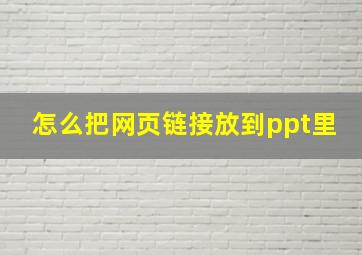 怎么把网页链接放到ppt里